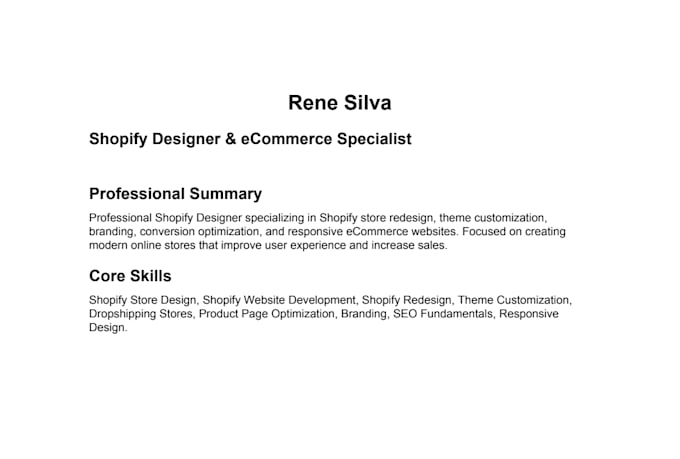 Rene Silva

Shopify Designer & eCommerce Specialist

Professional Summary

Professional Shopify Designer specializing in Shopify store redesign, theme customization, branding, conversion optimization, and responsive eCommerce websites. Focused on creating modern online stores that improve user experience and increase sales.

Core Skills

Shopify Store Design, Shopify Website Development, Shopify Redesign, Theme Customization, Dropshipping Stores, Product Page Optimization, Branding, SEO Fundamentals, Responsive Design.